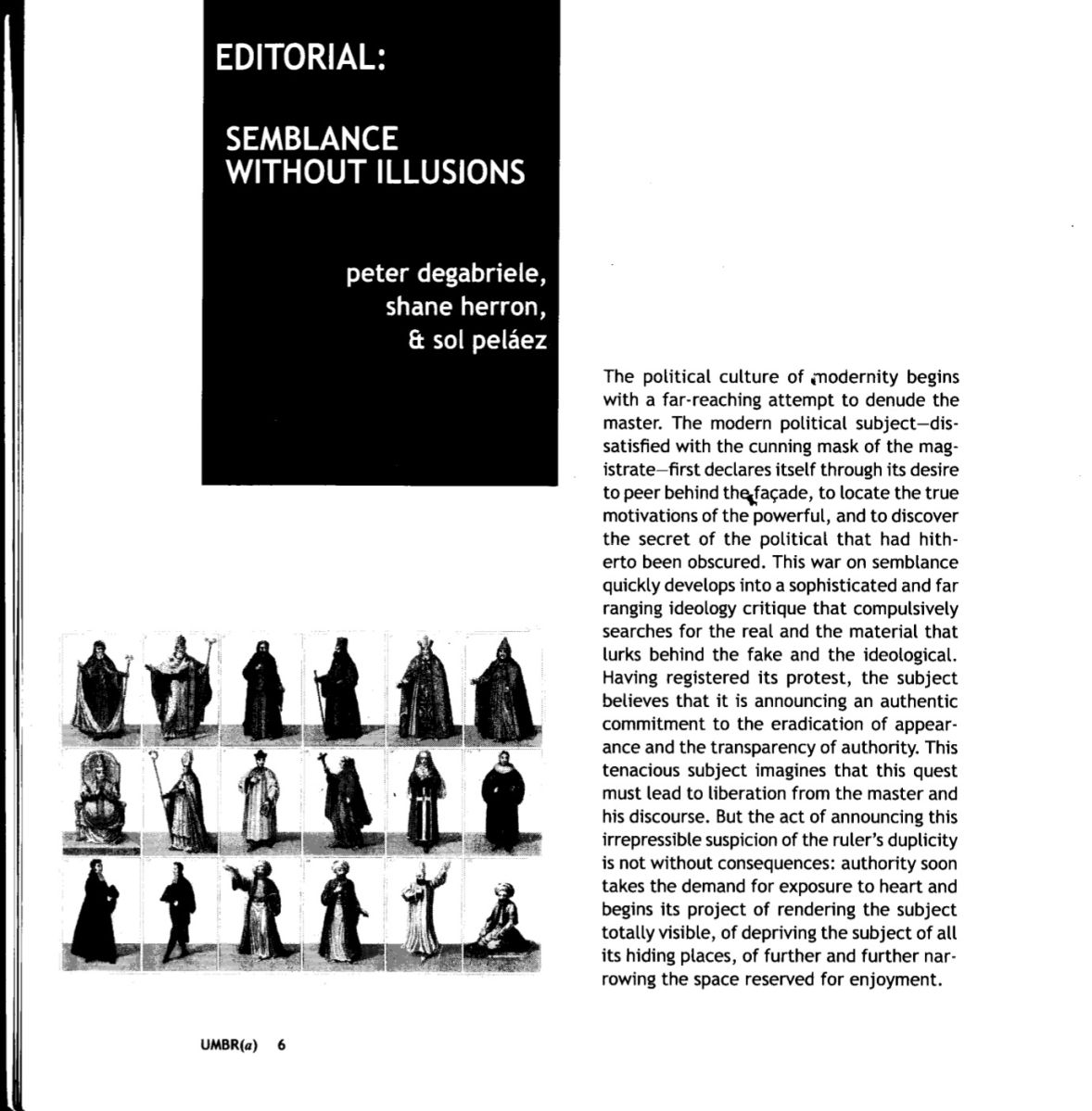 EDITORIAL:

SEMBLANCE WITHOUT ILLUSIONS

peter degabriele,
shane herron,
& sol peláez

The political culture of modernity begins with a far-reaching attempt to denude the master. The modern political subject—dissatisfied with the cunning mask of the magistrate—first declares itself through its desire to peer behind the façade, to locate the true motivations of the powerful, and to discover the secret of the political that had hitherto been obscured. This war on semblance quickly develops into a sophisticated and far ranging ideology critique that compulsively searches for the real and the material that lurks behind the fake and the ideological. Having registered its protest, the subject believes that it is announcing an authentic commitment to the eradication of appearance and the transparency of authority. This tenacious subject imagines that this quest must lead to liberation from the master and his discourse. But the act of announcing this irrepressible suspicion of the ruler's duplicity is not without consequences: authority soon takes the demand for exposure to heart and begins its project of rendering the subject totally visible, of depriving the subject of all its hiding places, of further and further narrowing the space reserved for enjoyment.

UMBR(a) 6